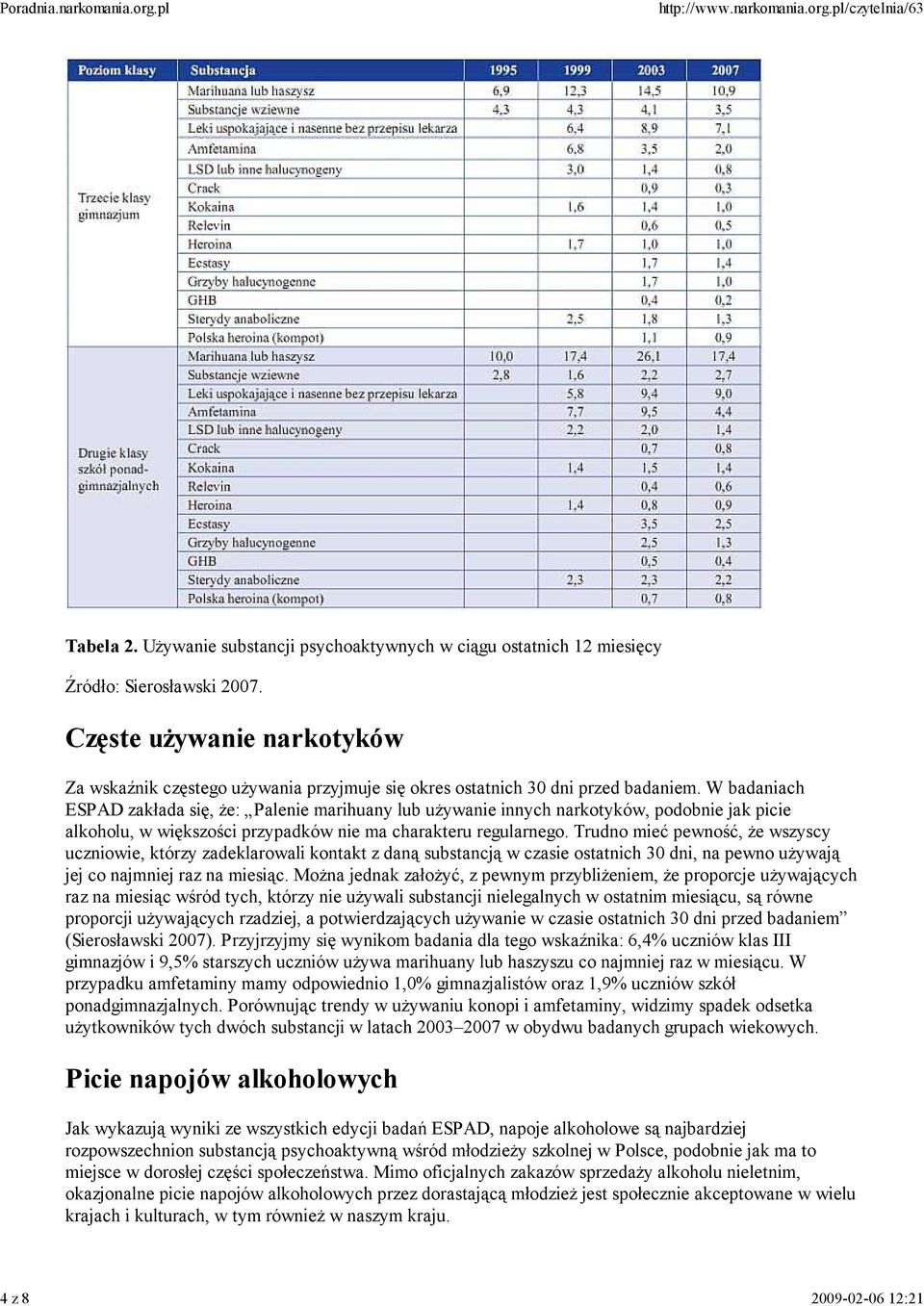 Poradnia.narkomania.org.pl

http://www.narkomania.org.pl/czytelnia/63

| Poziom klasy | Substancja | 1995 | 1999 | 2003 | 2007 |
|---|---|---|---|---|---|
| Trzecie klasy gimnazjum | Marihuana lub haszysz | 6,9 | 12,3 | 14,5 | 10,9 |
| | Substancje wziewne | 4,3 | 4,3 | 4,1 | 3,5 |
| | Leki uspokajające i nasenne bez przepisu lekarza | | 6,4 | 8,9 | 7,1 |
| | Amfetamina | | 6,8 | 3,5 | 2,0 |
| | LSD lub inne halucynogeny | | 3,0 | 1,4 | 0,8 |
| | Crack | | | 0,9 | 0,3 |
| | Kokaina | | 1,6 | 1,4 | 1,0 |
| | Relevin | | | 0,6 | 0,5 |
| | Heroina | | 1,7 | 1,0 | 1,0 |
| | Ecstasy | | | 1,7 | 1,4 |
| | Grzyby halucynogenne | | | 1,7 | 1,0 |
| | GHB | | | 0,4 | 0,2 |
| | Sterydy anaboliczne | | 2,5 | 1,8 | 1,3 |
| | Polska heroina (kompot) | | | 1,1 | 0,9 |
| Drugie klasy szkół ponad-gimnazjalnych | Marihuana lub haszysz | 10,0 | 17,4 | 26,1 | 17,4 |
| | Substancje wziewne | 2,8 | 1,6 | 2,2 | 2,7 |
| | Leki uspokajające i nasenne bez przepisu lekarza | | 5,8 | 9,4 | 9,0 |
| | Amfetamina | | 7,7 | 9,5 | 4,4 |
| | LSD lub inne halucynogeny | | 2,2 | 2,0 | 1,4 |
| | Crack | | | 0,7 | 0,8 |
| | Kokaina | | 1,4 | 1,5 | 1,4 |
| | Relevin | | | 0,4 | 0,6 |
| | Heroina | | 1,4 | 0,8 | 0,9 |
| | Ecstasy | | | 3,5 | 2,5 |
| | Grzyby halucynogenne | | | 2,5 | 1,3 |
| | GHB | | | 0,5 | 0,4 |
| | Sterydy anaboliczne | | 2,3 | 2,3 | 2,2 |
| | Polska heroina (kompot) | | | 0,7 | 0,8 |

Tabela 2. Używanie substancji psychoaktywnych w ciągu ostatnich 12 miesięcy

Źródło: Sierosławski 2007.

Częste używanie narkotyków

Za wskaźnik częstego używania przyjmuje się okres ostatnich 30 dni przed badaniem. W badaniach ESPAD zakłada się, że: „Palenie marihuany lub używanie innych narkotyków, podobnie jak picie alkoholu, w większości przypadków nie ma charakteru regularnego. Trudno mieć pewność, że wszyscy uczniowie, którzy zadeklarowali kontakt z daną substancją w czasie ostatnich 30 dni, na pewno używają jej co najmniej raz na miesiąc. Można jednak założyć, z pewnym przybliżeniem, że proporcje używających raz na miesiąc wśród tych, którzy nie używali substancji nielegalnych w ostatnim miesiącu, są równe proporcji używających rzadziej, a potwierdzających używanie w czasie ostatnich 30 dni przed badaniem” (Sierosławski 2007). Przyjrzyjmy się wynikom badania dla tego wskaźnika: 6,4% uczniów klas III gimnazjów i 9,5% starszych uczniów używa marihuany lub haszyszu co najmniej raz w miesiącu. W przypadku amfetaminy mamy odpowiednio 1,0% gimnazjalistów oraz 1,9% uczniów szkół ponadgimnazjalnych. Porównując trendy w używaniu konopi i amfetaminy, widzimy spadek odsetka użytkowników tych dwóch substancji w latach 2003–2007 w obydwu badanych grupach wiekowych.

Picie napojów alkoholowych

Jak wykazują wyniki ze wszystkich edycji badań ESPAD, napoje alkoholowe są najbardziej rozpowszechnion substancją psychoaktywną wśród młodzieży szkolnej w Polsce, podobnie jak ma to miejsce w dorosłej części społeczeństwa. Mimo oficjalnych zakazów sprzedaży alkoholu nieletnim, okazjonalne picie napojów alkoholowych przez dorastającą młodzież jest społecznie akceptowane w wielu krajach i kulturach, w tym również w naszym kraju.

4 z 8

2009-02-06 12:21